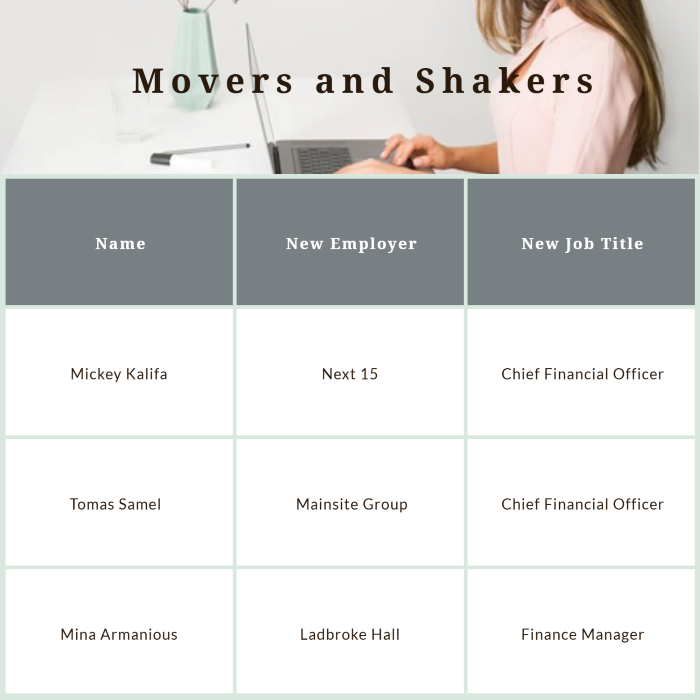 Movers and Shakers

| Name | New Employer | New Job Title |
|---|---|---|
| Mickey Kalifa | Next 15 | Chief Financial Officer |
| Tomas Samel | Mainsite Group | Chief Financial Officer |
| Mina Armanious | Ladbroke Hall | Finance Manager |